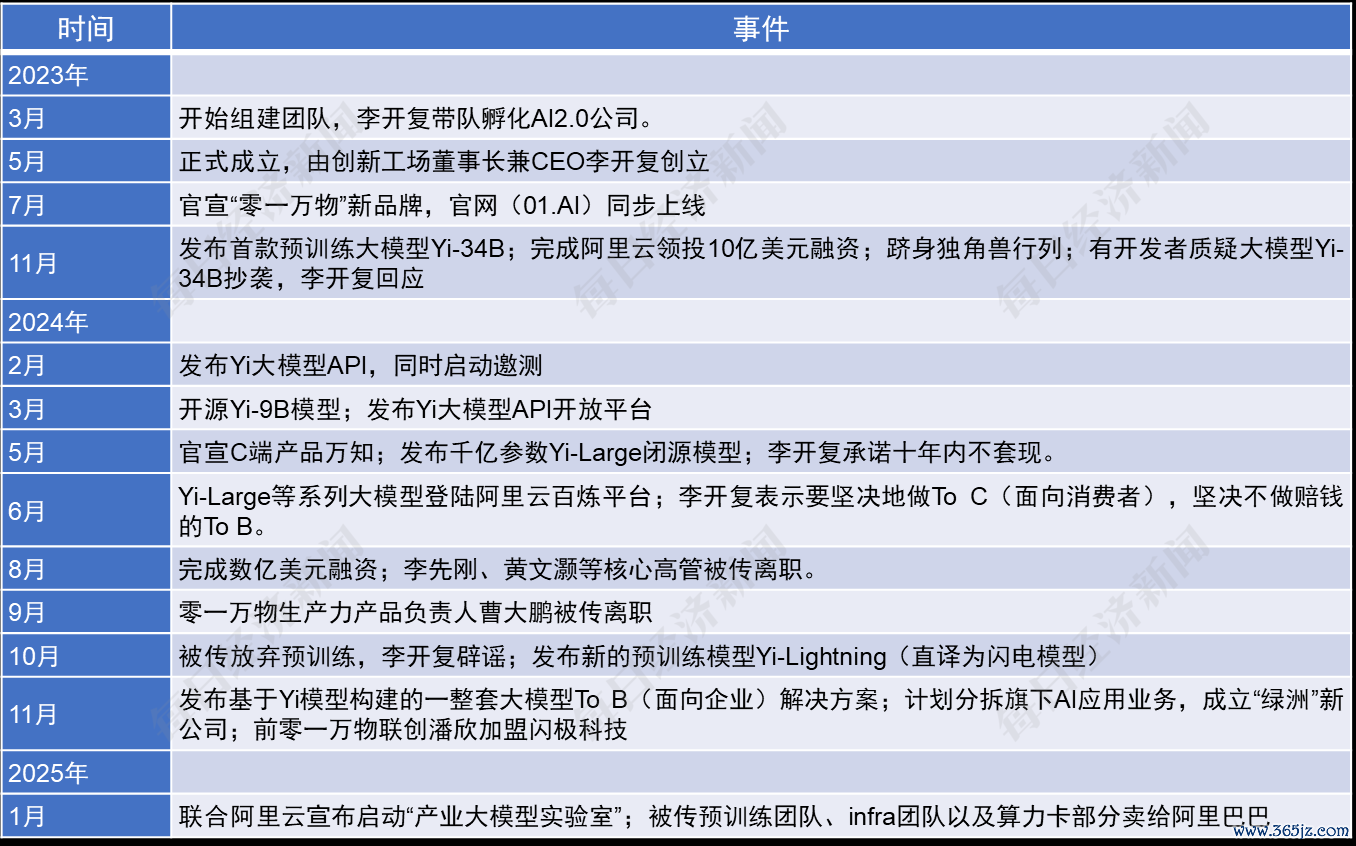 | 时间 | 事件 |
|---|---|
| 2023年 | |
| 3月 | 开始组建团队，李开复带队孵化AI2.0公司。 |
| 5月 | 正式成立，由创新工场董事长兼CEO李开复创立 |
| 7月 | 官宣“零一万物”新品牌，官网（01.AI）同步上线 |
| 11月 | 发布首款预训练大模型Yi-34B；完成阿里云领投10亿美元融资；跻身独角兽行列；有开发者质疑大模型Yi-34B抄袭，李开复回应 |
| 2024年 | |
| 2月 | 发布Yi大模型API，同时启动邀测 |
| 3月 | 开源Yi-9B模型；发布Yi大模型API开放平台 |
| 5月 | 官宣C端产品万知；发布千亿参数Yi-Large闭源模型；李开复承诺十年内不套现。 |
| 6月 | Yi-Large等系列大模型登陆阿里云百炼平台；李开复表示要坚决地做To C（面向消费者），坚决不做赔钱的To B。 |
| 8月 | 完成数亿美元融资；李先刚、黄文灏等核心高管被传离职。 |
| 9月 | 零一万物生产力产品负责人曹大鹏被传离职 |
| 10月 | 被传放弃预训练，李开复辟谣；发布新的预训练模型Yi-Lightning（直译为闪电模型） |
| 11月 | 发布基于Yi模型构建的一整套大模型To B（面向企业）解决方案；计划分拆旗下AI应用业务，成立“绿洲”新公司；前零一万物联创潘欣加盟闪极科技 |
| 2025年 | |
| 1月 | 联合阿里云宣布启动“产业大模型实验室”；被传预训练团队、infra团队以及算力卡部分卖给阿里巴巴 |

每日经济新闻
www.365jz.com